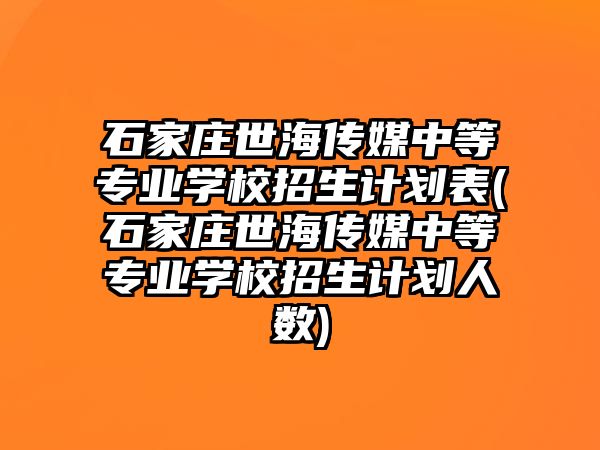 石家庄世海传媒中等专业学校招生计划表(石家庄世海传媒中等专业学校招生计划人数)